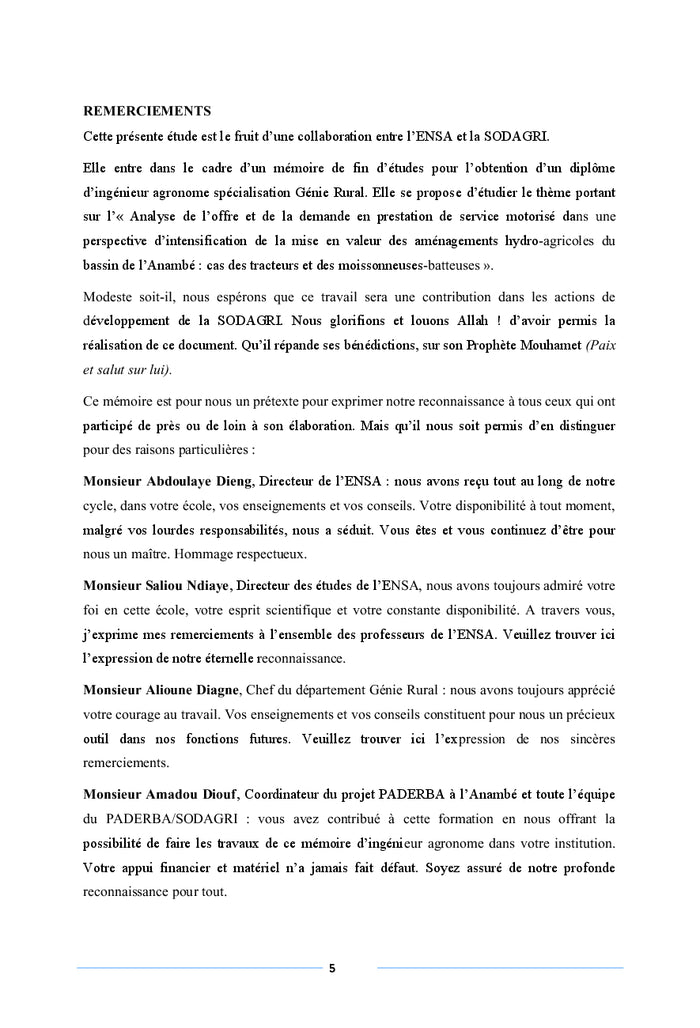 REMERCIEMENTS

Cette présente étude est le fruit d'une collaboration entre l'ENSA et la SODAGRI.

Elle entre dans le cadre d'un mémoire de fin d'études pour l'obtention d'un diplôme d'ingénieur agronome spécialisation Génie Rural. Elle se propose d'étudier le thème portant sur l'« Analyse de l'offre et de la demande en prestation de service motorisé dans une perspective d'intensification de la mise en valeur des aménagements hydro-agricoles du bassin de l'Anambé : cas des tracteurs et des moissonneuses-batteuses ».

Modeste soit-il, nous espérons que ce travail sera une contribution dans les actions de développement de la SODAGRI. Nous glorifions et louons Allah ! d'avoir permis la réalisation de ce document. Qu'il répande ses bénédictions, sur son Prophète Mouhamet (Paix et salut sur lui).

Ce mémoire est pour nous un prétexte pour exprimer notre reconnaissance à tous ceux qui ont participé de près ou de loin à son élaboration. Mais qu'il nous soit permis d'en distinguer pour des raisons particulières :

Monsieur Abdoulaye Dieng, Directeur de l'ENSA : nous avons reçu tout au long de notre cycle, dans votre école, vos enseignements et vos conseils. Votre disponibilité à tout moment, malgré vos lourdes responsabilités, nous a séduit. Vous êtes et vous continuez d'être pour nous un maître. Hommage respectueux.

Monsieur Saliou Ndiaye, Directeur des études de l'ENSA, nous avons toujours admiré votre foi en cette école, votre esprit scientifique et votre constante disponibilité. A travers vous, j'exprime mes remerciements à l'ensemble des professeurs de l'ENSA. Veuillez trouver ici l'expression de notre éternelle reconnaissance.

Monsieur Alioune Diagne, Chef du département Génie Rural : nous avons toujours apprécié votre courage au travail. Vos enseignements et vos conseils constituent pour nous un précieux outil dans nos fonctions futures. Veuillez trouver ici l'expression de nos sincères remerciements.

Monsieur Amadou Diouf, Coordinateur du projet PADERBA à l'Anambé et toute l'équipe du PADERBA/SODAGRI : vous avez contribué à cette formation en nous offrant la possibilité de faire les travaux de ce mémoire d'ingénieur agronome dans votre institution. Votre appui financier et matériel n'a jamais fait défaut. Soyez assuré de notre profonde reconnaissance pour tout.

5